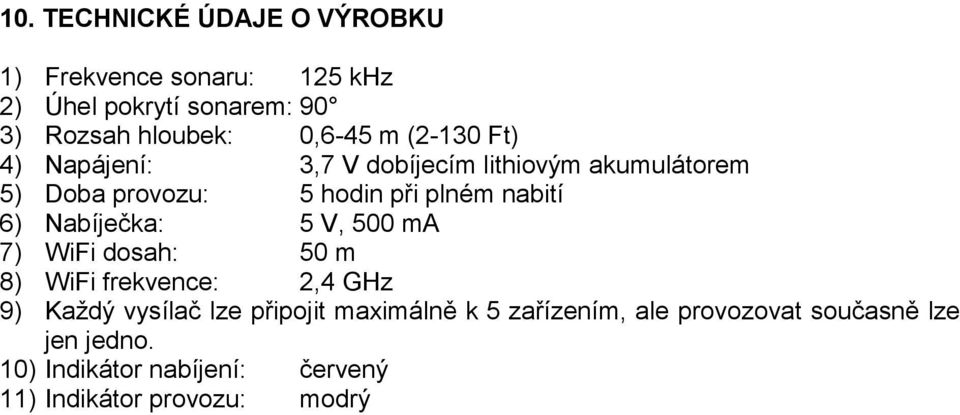 10. TECHNICKÉ ÚDAJE O VÝROBKU

1) Frekvence sonaru: 125 kHz
2) Úhel pokrytí sonarem: 90°
3) Rozsah hloubek: 0,6-45 m (2-130 Ft)
4) Napájení: 3,7 V dobíjecím lithiovým akumulátorem
5) Doba provozu: 5 hodin při plném nabití
6) Nabíječka: 5 V, 500 mA
7) WiFi dosah: 50 m
8) WiFi frekvence: 2,4 GHz
9) Každý vysílač lze připojit maximálně k 5 zařízením, ale provozovat současně lze jen jedno.
10) Indikátor nabíjení: červený
11) Indikátor provozu: modrý